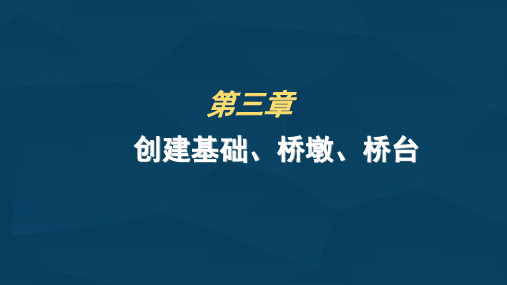 第三章

创建基础、桥墩、桥台